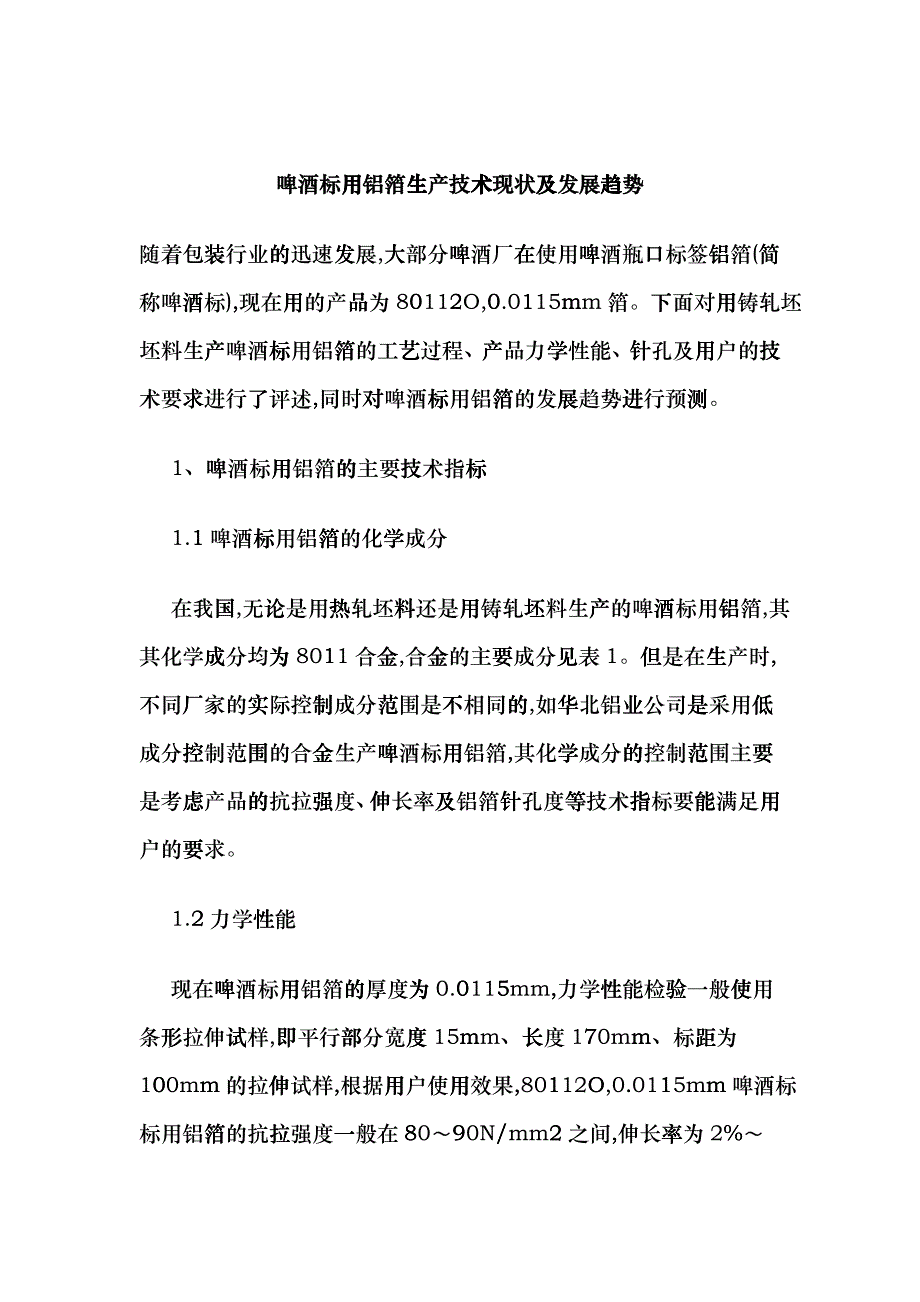 啤酒标用铝箔生产技术现状及发展趋势

随着包装行业的迅速发展,大部分啤酒厂在使用啤酒瓶口标签铝箔(简称啤酒标),现在用的产品为 80112O,0.0115mm 箔。下面对用铸轧坯坯料生产啤酒标用铝箔的工艺过程、产品力学性能、针孔及用户的技术要求进行了评述,同时对啤酒标用铝箔的发展趋势进行预测。

1、啤酒标用铝箔的主要技术指标

1.1 啤酒标用铝箔的化学成分

在我国,无论是用热轧坯料还是用铸轧坯料生产的啤酒标用铝箔,其其化学成分均为 8011 合金,合金的主要成分见表 1。但是在生产时,不同厂家的实际控制成分范围是不相同的,如华北铝业公司是采用低成分控制范围的合金生产啤酒标用铝箔,其化学成分的控制范围主要是考虑产品的抗拉强度、伸长率及铝箔针孔度等技术指标要能满足用户的要求。

1.2 力学性能

现在啤酒标用铝箔的厚度为 0.0115mm,力学性能检验一般使用条形拉伸试样,即平行部分宽度 15mm、长度 170mm、标距为 100mm 的拉伸试样,根据用户使用效果,80112O,0.0115mm 啤酒标标用铝箔的抗拉强度一般在 80～90N/mm2 之间,伸长率为 2%～